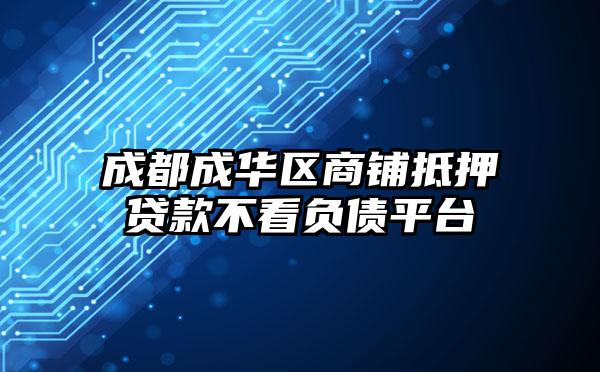 成都成华区商铺抵押贷款不看负债平台